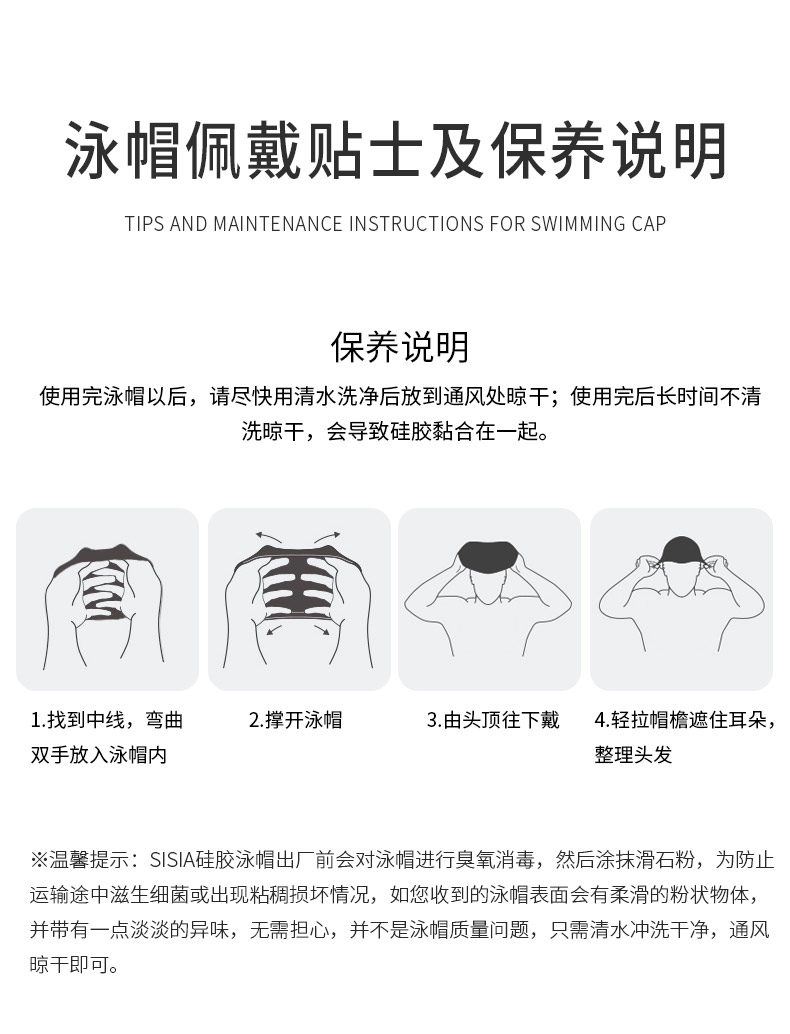 泳帽佩戴贴士及保养说明

TIPS AND MAINTENANCE INSTRUCTIONS FOR SWIMMING CAP

保养说明

使用完泳帽以后，请尽快用清水洗净后放到通风处晾干；使用完后长时间不清洗晾干，会导致硅胶黏合在一起。

1.找到中线，弯曲双手放入泳帽内

2.撑开泳帽

3.由头顶往下戴

4.轻拉帽檐遮住耳朵，整理头发

※温馨提示：SISIA硅胶泳帽出厂前会对泳帽进行臭氧消毒，然后涂抹滑石粉，为防止运输途中滋生细菌或出现粘稠损坏情况，如您收到的泳帽表面会有柔滑的粉状物体，并带有一点淡淡的异味，无需担心，并不是泳帽质量问题，只需清水冲洗干净，通风晾干即可。